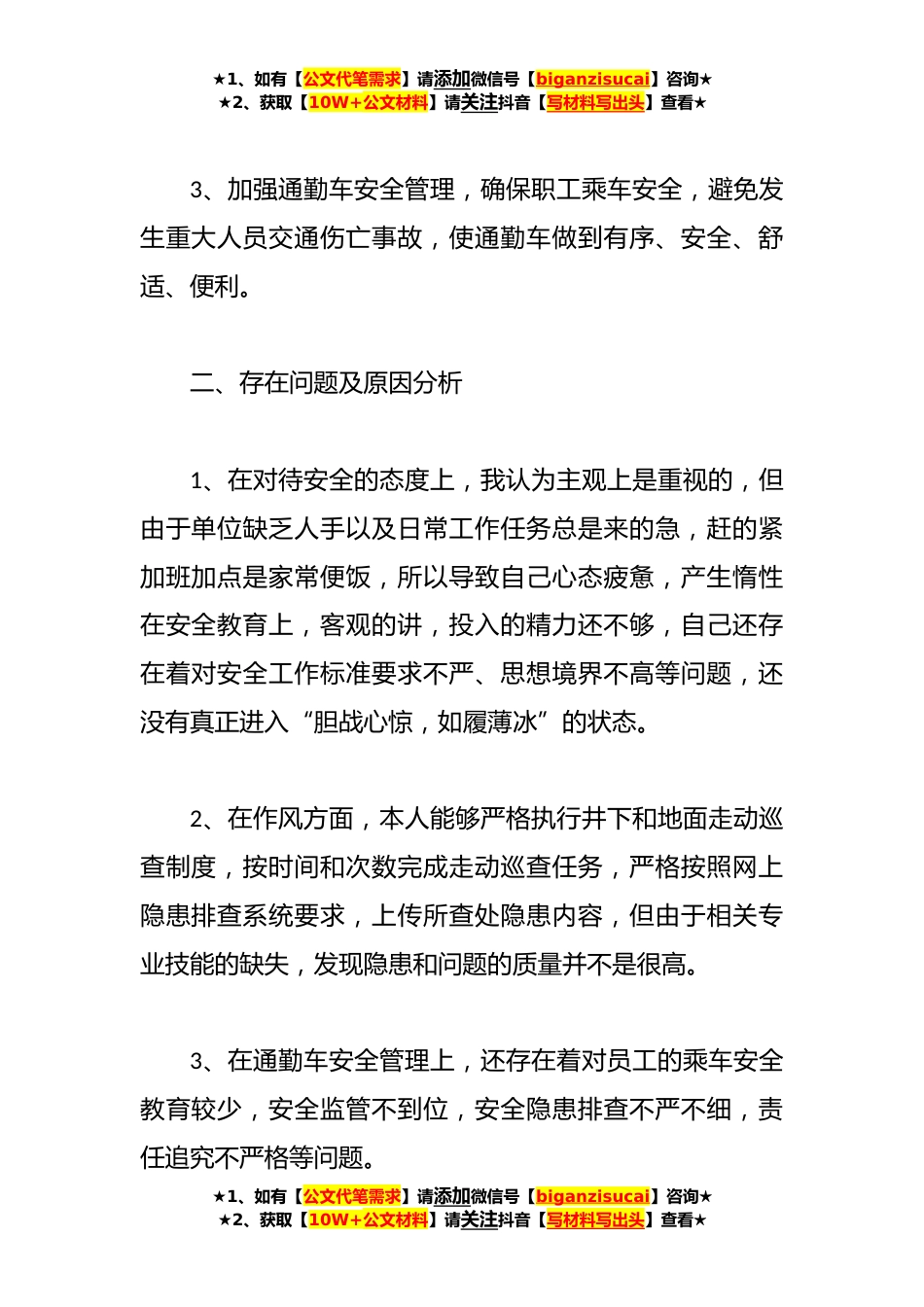 ★1、如有【公文代笔需求】请添加微信号【biganzisucai】咨询★
★2、获取【10W+公文材料】请关注抖音【写材料写出头】查看★

3、加强通勤车安全管理，确保职工乘车安全，避免发生重大人员交通伤亡事故，使通勤车做到有序、安全、舒适、便利。

二、存在问题及原因分析

1、在对待安全的态度上，我认为主观上是重视的，但由于单位缺乏人手以及日常工作任务总是来的急，赶的紧加班加点是家常便饭，所以导致自己心态疲惫，产生惰性在安全教育上，客观的讲，投入的精力还不够，自己还存在着对安全工作标准要求不严、思想境界不高等问题，还没有真正进入“胆战心惊，如履薄冰”的状态。

2、在作风方面，本人能够严格执行井下和地面走动巡查制度，按时间和次数完成走动巡查任务，严格按照网上隐患排查系统要求，上传所查处隐患内容，但由于相关专业技能的缺失，发现隐患和问题的质量并不是很高。

3、在通勤车安全管理上，还存在着对员工的乘车安全教育较少，安全监管不到位，安全隐患排查不严不细，责任追究不严格等问题。

★1、如有【公文代笔需求】请添加微信号【biganzisucai】咨询★
★2、获取【10W+公文材料】请关注抖音【写材料写出头】查看★